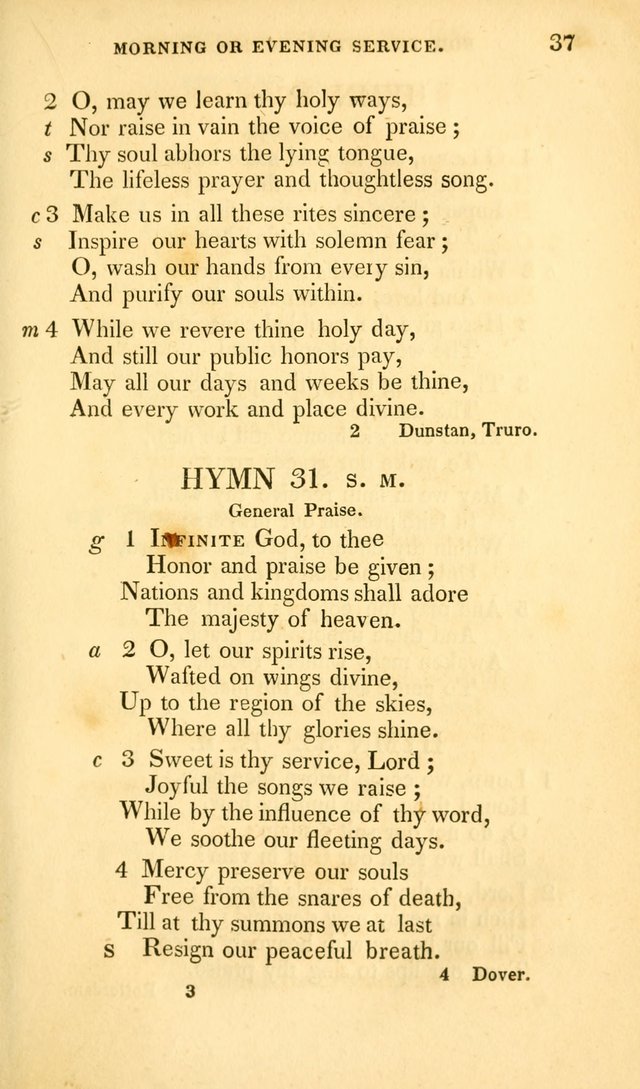 MORNING OR EVENING SERVICE. 37

2 O, may we learn thy holy ways,
t Nor raise in vain the voice of praise ;
s Thy soul abhors the lying tongue,
The lifeless prayer and thoughtless song.

c 3 Make us in all these rites sincere ;
s Inspire our hearts with solemn fear ;
O, wash our hands from every sin,
And purify our souls within.

m 4 While we revere thine holy day,
And still our public honors pay,
May all our days and weeks be thine,
And every work and place divine.

2 Dunstan, Truro.

HYMN 31. S. M.

General Praise.

g 1 INFINITE God, to thee
Honor and praise be given ;
Nations and kingdoms shall adore
The majesty of heaven.

a 2 O, let our spirits rise,
Wafted on wings divine,
Up to the region of the skies,
Where all thy glories shine.

c 3 Sweet is thy service, Lord ;
Joyful the songs we raise ;
While by the influence of thy word,
We soothe our fleeting days.

4 Mercy preserve our souls
Free from the snares of death,
Till at thy summons we at last
s Resign our peaceful breath.

4 Dover.

3